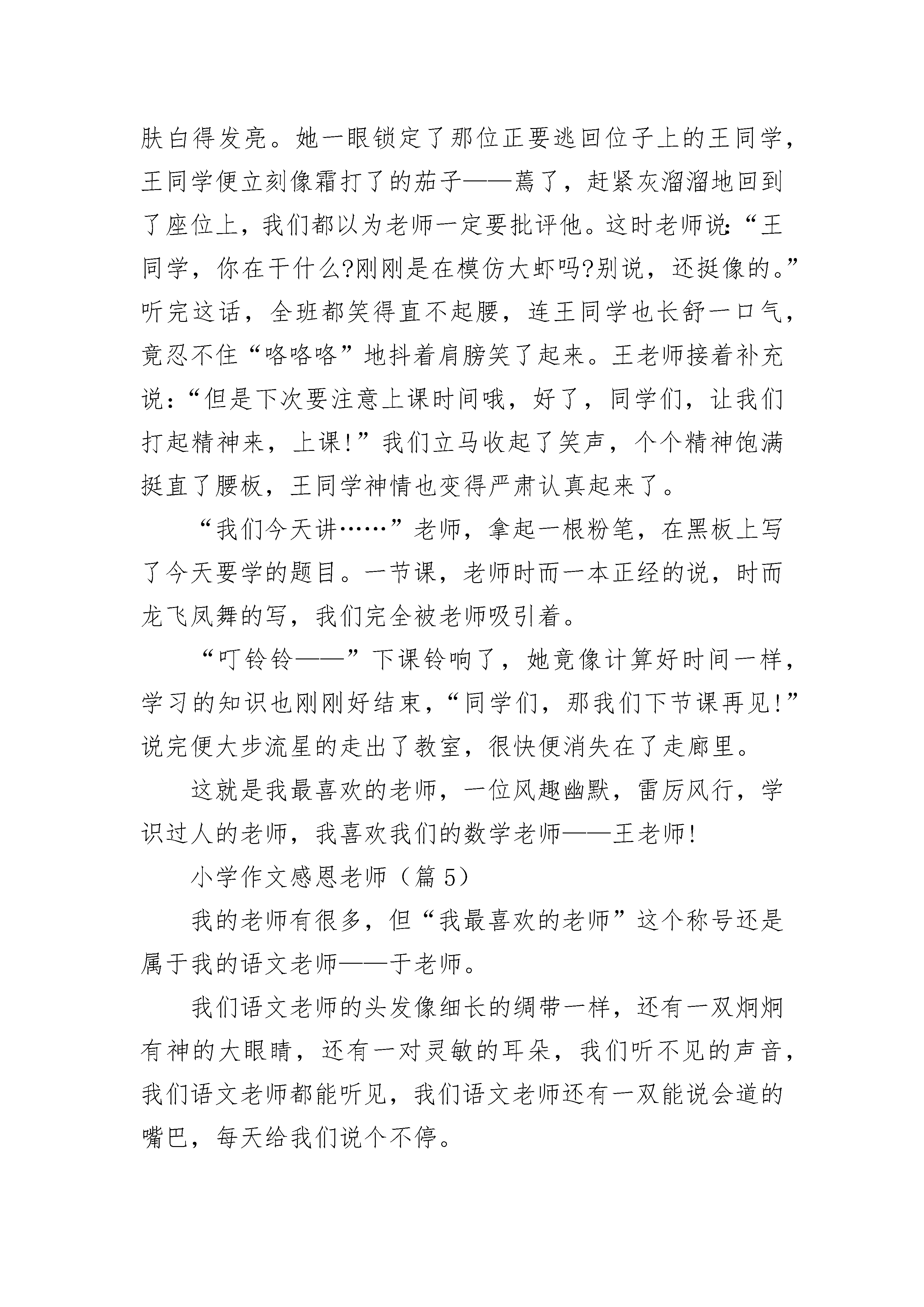 肤白得发亮。她一眼锁定了那位正要逃回位子上的王同学，王同学便立刻像霜打了的茄子——蔫了，赶紧灰溜溜地回到了座位上，我们都以为老师一定要批评他。这时老师说:“王同学，你在干什么?刚刚是在模仿大虾吗?别说，还挺像的。”听完这话，全班都笑得直不起腰，连王同学也长舒一口气，竟忍不住“咯咯咯”地抖着肩膀笑了起来。王老师接着补充说:“但是下次要注意上课时间哦，好了，同学们，让我们打起精神来，上课!”我们立马收起了笑声，个个精神饱满挺直了腰板，王同学神情也变得严肃认真起来了。

“我们今天讲……”老师，拿起一根粉笔，在黑板上写了今天要学的题目。一节课，老师时而一本正经的说，时而龙飞凤舞的写，我们完全被老师吸引着。

“叮铃铃——”下课铃响了，她竟像计算好时间一样，学习的知识也刚刚好结束，“同学们，那我们下节课再见!”说完便大步流星的走出了教室，很快便消失在了走廊里。

这就是我最喜欢的老师，一位风趣幽默，雷厉风行，学识过人的老师，我喜欢我们的数学老师——王老师!

小学作文感恩老师（篇5）

我的老师有很多，但“我最喜欢的老师”这个称号还是属于我的语文老师——于老师。

我们语文老师的头发像细长的绸带一样，还有一双炯炯有神的大眼睛，还有一对灵敏的耳朵，我们听不见的声音，我们语文老师都能听见，我们语文老师还有一双能说会道的嘴巴，每天给我们说个不停。